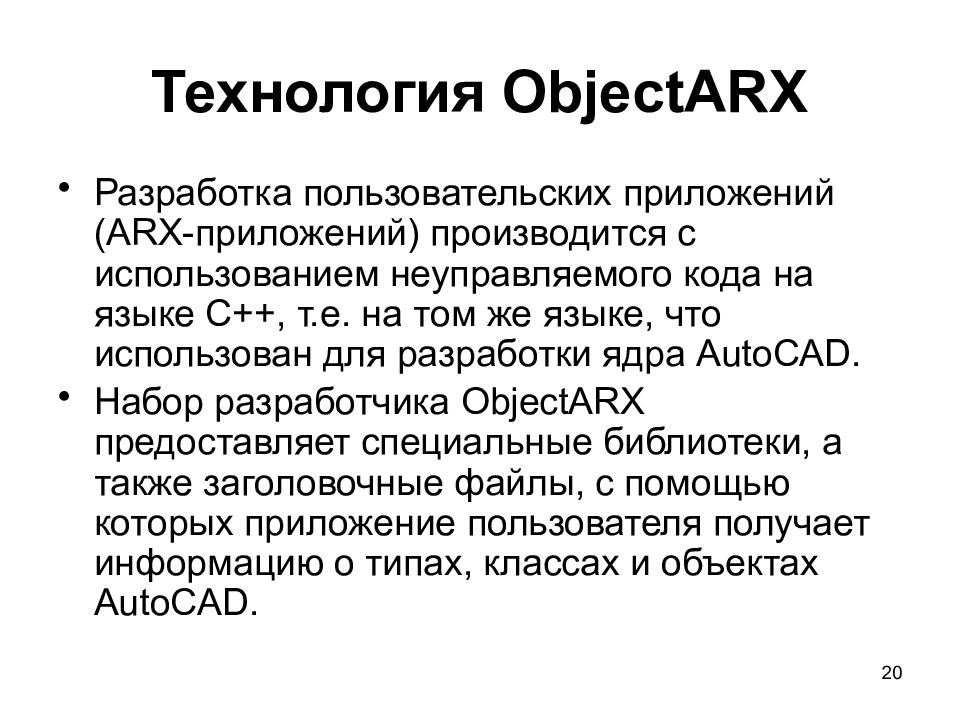 Технология ObjectARX

• Разработка пользовательских приложений (ARX-приложений) производится с использованием неуправляемого кода на языке C++, т.е. на том же языке, что использован для разработки ядра AutoCAD.
• Набор разработчика ObjectARX предоставляет специальные библиотеки, а также заголовочные файлы, с помощью которых приложение пользователя получает информацию о типах, классах и объектах AutoCAD.

20